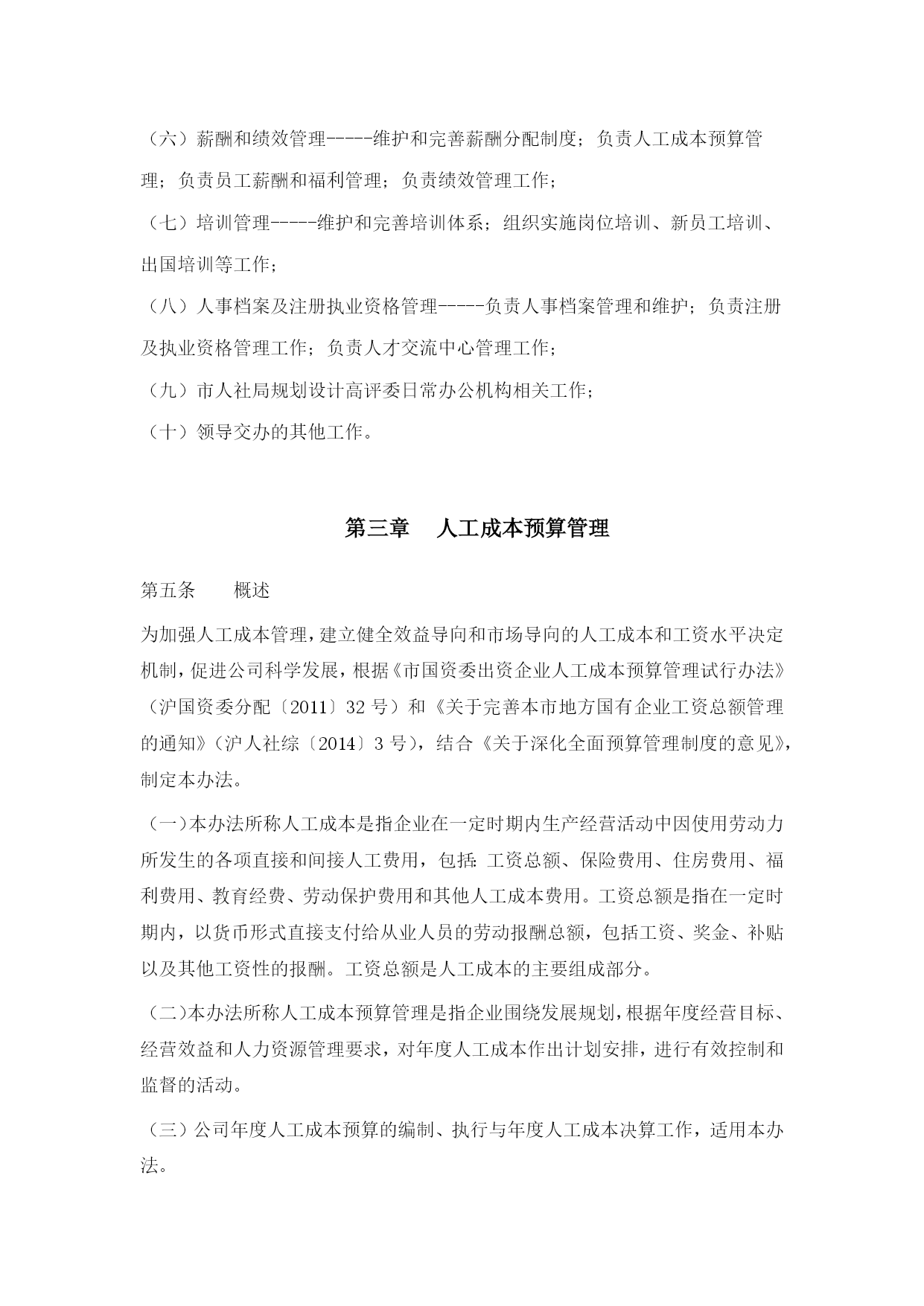 （六）薪酬和绩效管理-----维护和完善薪酬分配制度；负责人工成本预算管理；负责员工薪酬和福利管理；负责绩效管理工作；

（七）培训管理-----维护和完善培训体系；组织实施岗位培训、新员工培训、出国培训等工作；

（八）人事档案及注册执业资格管理-----负责人事档案管理和维护；负责注册及执业资格管理工作；负责人才交流中心管理工作；

（九）市人社局规划设计高评委日常办公机构相关工作；

（十）领导交办的其他工作。

第三章　人工成本预算管理

第五条　　概述

为加强人工成本管理，建立健全效益导向和市场导向的人工成本和工资水平决定机制，促进公司科学发展，根据《市国资委出资企业人工成本预算管理试行办法》（沪国资委分配〔2011〕32 号）和《关于完善本市地方国有企业工资总额管理的通知》（沪人社综〔2014〕3 号），结合《关于深化全面预算管理制度的意见》，制定本办法。

（一）本办法所称人工成本是指企业在一定时期内生产经营活动中因使用劳动力所发生的各项直接和间接人工费用，包括：工资总额、保险费用、住房费用、福利费用、教育经费、劳动保护费用和其他人工成本费用。工资总额是指在一定时期内，以货币形式直接支付给从业人员的劳动报酬总额，包括工资、奖金、补贴以及其他工资性的报酬。工资总额是人工成本的主要组成部分。

（二）本办法所称人工成本预算管理是指企业围绕发展规划，根据年度经营目标、经营效益和人力资源管理要求，对年度人工成本作出计划安排，进行有效控制和监督的活动。

（三）公司年度人工成本预算的编制、执行与年度人工成本决算工作，适用本办法。